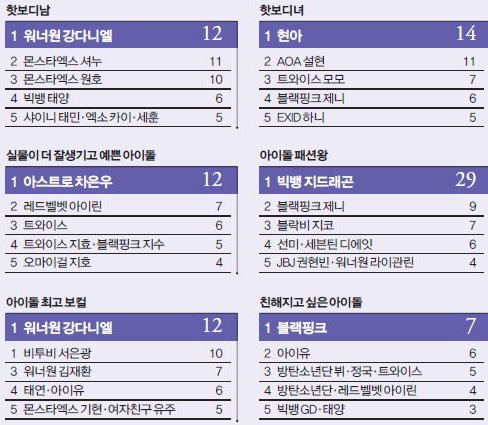 핫보디남

| 1 워너원 강다니엘 | 12 |
|---|---|
| 2 몬스타엑스 셔누 | 11 |
| 3 몬스타엑스 원호 | 10 |
| 4 빅뱅 태양 | 6 |
| 5 샤이니 태민·엑소 카이·세훈 | 5 |

실물이 더 잘생기고 예쁜 아이돌

| 1 아스트로 차은우 | 12 |
|---|---|
| 2 레드벨벳 아이린 | 7 |
| 3 트와이스 | 6 |
| 4 트와이스 지효·블랙핑크 지수 | 5 |
| 5 오마이걸 지호 | 4 |

아이돌 최고 보컬

| 1 워너원 강다니엘 | 12 |
|---|---|
| 1 비투비 서은광 | 10 |
| 3 워너원 김재환 | 7 |
| 4 태연·아이유 | 6 |
| 5 몬스타엑스 기현·여자친구 유주 | 5 |

핫보디녀

| 1 현아 | 14 |
|---|---|
| 2 AOA 설현 | 11 |
| 3 트와이스 모모 | 7 |
| 4 블랙핑크 제니 | 6 |
| 5 EXID 하니 | 5 |

아이돌 패션왕

| 1 빅뱅 지드래곤 | 29 |
|---|---|
| 2 블랙핑크 제니 | 9 |
| 3 블락비 지코 | 7 |
| 4 선미·세븐틴 디에잇 | 6 |
| 5 JBJ 권현빈·워너원 라이관린 | 4 |

친해지고 싶은 아이돌

| 1 블랙핑크 | 7 |
|---|---|
| 2 아이유 | 6 |
| 3 방탄소년단 뷔·정국·트와이스 | 5 |
| 4 방탄소년단·레드벨벳 아이린 | 4 |
| 5 빅뱅 GD·태양 | 3 |